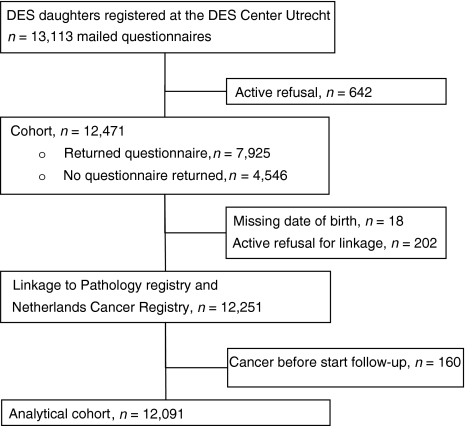 DES daughters registered at the DES Center Utrecht
$n$ = 13,113 mailed questionnaires

Active refusal, $n$ = 642

Cohort, $n$ = 12,471
o Returned questionnaire, $n$ = 7,925
o No questionnaire returned, $n$ = 4,546

Missing date of birth, $n$ = 18
Active refusal for linkage, $n$ = 202

Linkage to Pathology registry and Netherlands Cancer Registry, $n$ = 12,251

Cancer before start follow-up, $n$ = 160

Analytical cohort, $n$ = 12,091